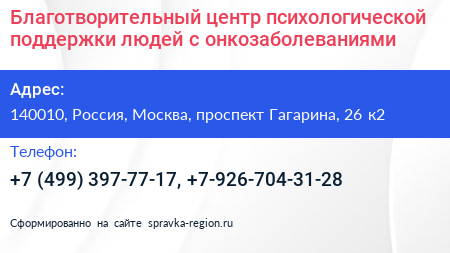 Благотворительный центр психологической поддержки людей с онкозаболеваниями

Адрес:

140010, Россия, Москва, проспект Гагарина, 26 к2

Телефон:

+7 (499) 397-77-17, +7-926-704-31-28

Сформированно на сайте spravka-region.ru